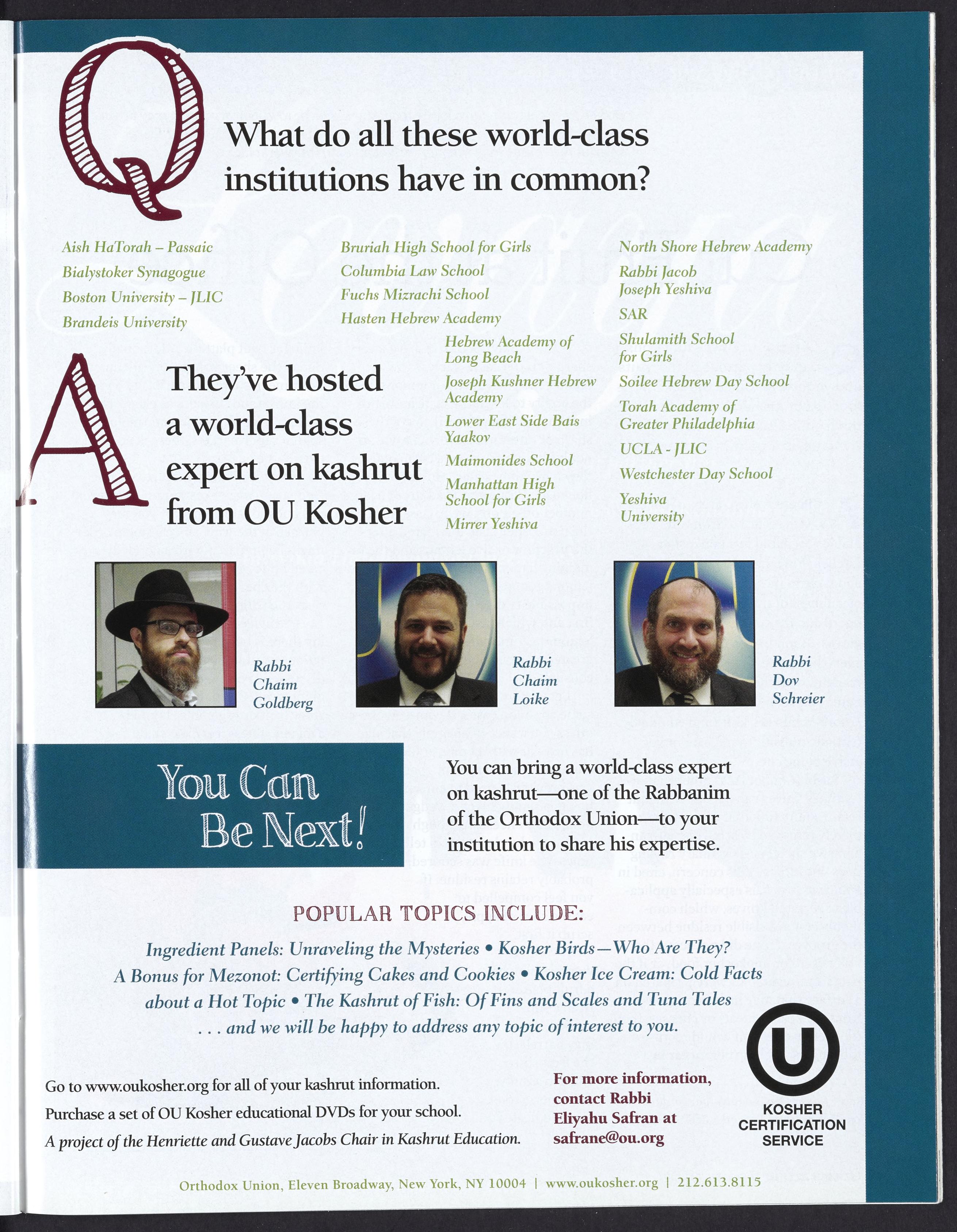 Q What do all these world-class institutions have in common?

Aish HaTorah – Passaic
Bialystoker Synagogue
Boston University – JLIC
Brandeis University

Bruriah High School for Girls
Columbia Law School
Fuchs Mizrachi School
Hasten Hebrew Academy
Hebrew Academy of Long Beach
Joseph Kushner Hebrew Academy
Lower East Side Bais Yaakov
Maimonides School
Manhattan High School for Girls
Mirrer Yeshiva

North Shore Hebrew Academy
Rabbi Jacob Joseph Yeshiva
SAR
Shulamith School for Girls
Soilee Hebrew Day School
Torah Academy of Greater Philadelphia
UCLA - JLIC
Westchester Day School
Yeshiva University

A They've hosted a world-class expert on kashrut from OU Kosher

Rabbi Chaim Goldberg

Rabbi Chaim Loike

Rabbi Dov Schreier

You Can Be Next!

You can bring a world-class expert on kashrut—one of the Rabbanim of the Orthodox Union—to your institution to share his expertise.

POPULAR TOPICS INCLUDE:

Ingredient Panels: Unraveling the Mysteries • Kosher Birds—Who Are They? A Bonus for Mezonot: Certifying Cakes and Cookies • Kosher Ice Cream: Cold Facts about a Hot Topic • The Kashrut of Fish: Of Fins and Scales and Tuna Tales . . . and we will be happy to address any topic of interest to you.

Go to www.oukosher.org for all of your kashrut information.
Purchase a set of OU Kosher educational DVDs for your school.
A project of the Henriette and Gustave Jacobs Chair in Kashrut Education.

For more information, contact Rabbi Eliyahu Safran at safrane@ou.org

U
KOSHER CERTIFICATION SERVICE

Orthodox Union, Eleven Broadway, New York, NY 10004 | www.oukosher.org | 212.613.8115